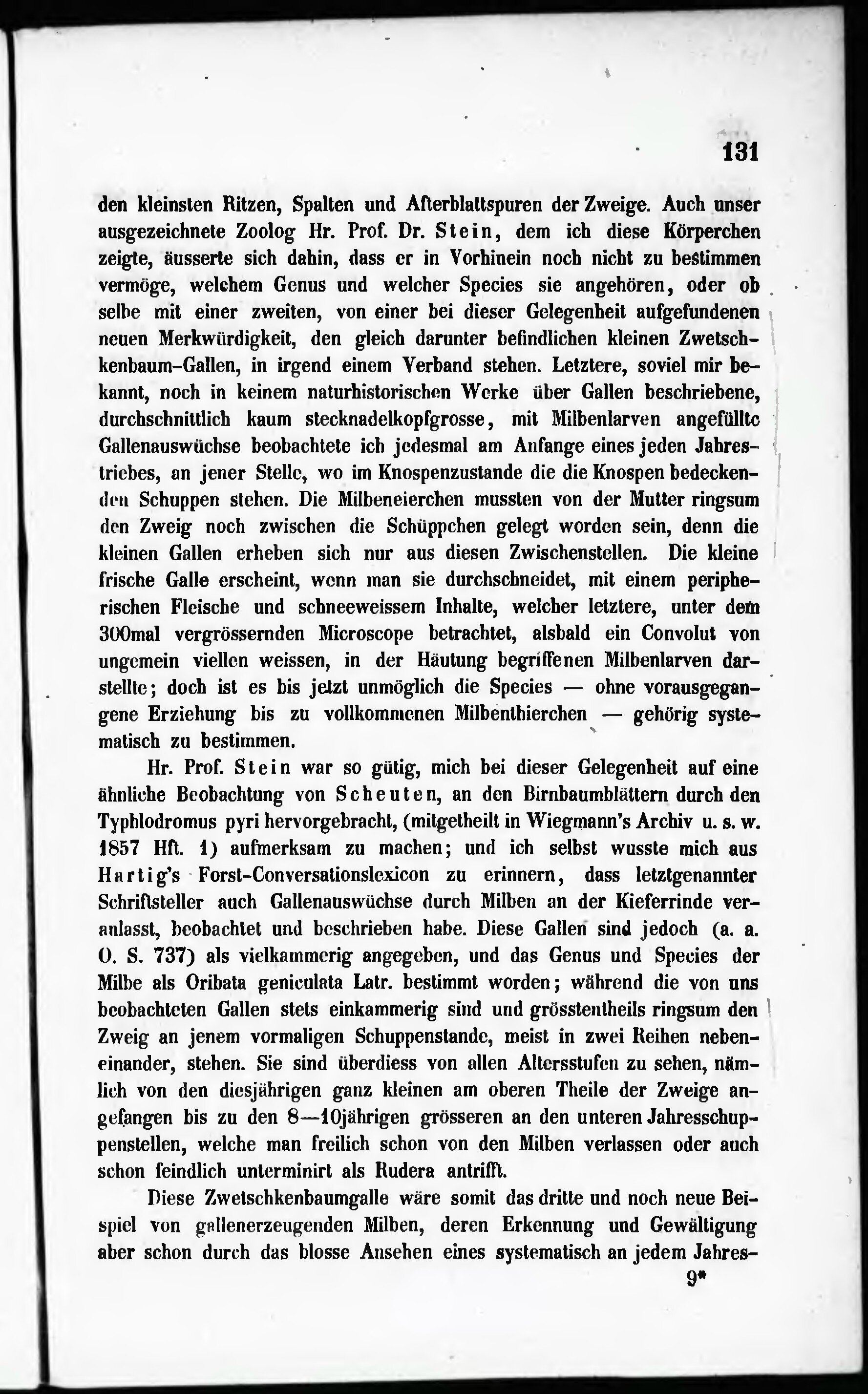 131

den kleinsten Ritzen, Spalten und Afterblattspuren der Zweige. Auch unser ausgezeichnete Zoolog Hr. Prof. Dr. Stein, dem ich diese Körperchen zeigte, äusserte sich dahin, dass er in Vorhinein noch nicht zu bestimmen vermöge, welchem Genus und welcher Species sie angehören, oder ob selbe mit einer zweiten, von einer bei dieser Gelegenheit aufgefundenen neuen Merkwürdigkeit, den gleich darunter befindlichen kleinen Zwetschkenbaum-Gallen, in irgend einem Verband stehen. Letztere, soviel mir bekannt, noch in keinem naturhistorischen Werke über Gallen beschriebene, durchschnittlich kaum stecknadelkopfgrosse, mit Milbenlarven angefüllte Gallenauswüchse beobachtete ich jedesmal am Anfange eines jeden Jahrestriebes, an jener Stelle, wo im Knospenzustande die die Knospen bedeckenden Schuppen stehen. Die Milbeneierchen mussten von der Mutter ringsum den Zweig noch zwischen die Schüppchen gelegt worden sein, denn die kleinen Gallen erheben sich nur aus diesen Zwischenstellen. Die kleine frische Galle erscheint, wenn man sie durchschneidet, mit einem peripherischen Fleische und schneeweissem Inhalte, welcher letztere, unter dem 300mal vergrössernden Microscope betrachtet, alsbald ein Convolut von ungemein viellen weissen, in der Häutung begriffenen Milbenlarven darstellte; doch ist es bis jetzt unmöglich die Species — ohne vorausgegangene Erziehung bis zu vollkommenen Milbenthierchen — gehörig systematisch zu bestimmen.

Hr. Prof. Stein war so gütig, mich bei dieser Gelegenheit auf eine ähnliche Beobachtung von Scheuten, an den Birnbaumblättern durch den Typhlodromus pyri hervorgebracht, (mitgetheilt in Wiegmann's Archiv u. s. w. 1857 Hft. 1) aufmerksam zu machen; und ich selbst wusste mich aus Hartig's Forst-Conversationslexicon zu erinnern, dass letztgenannter Schriftsteller auch Gallenauswüchse durch Milben an der Kieferrinde veranlasst, beobachtet und beschrieben habe. Diese Gallen sind jedoch (a. a. O. S. 737) als vielkammerig angegeben, und das Genus und Species der Milbe als Oribata geniculata Latr. bestimmt worden; während die von uns beobachteten Gallen stets einkammerig sind und grösstentheils ringsum den Zweig an jenem vormaligen Schuppenstande, meist in zwei Reihen nebeneinander, stehen. Sie sind überdiess von allen Altersstufen zu sehen, nämlich von den diesjährigen ganz kleinen am oberen Theile der Zweige angefangen bis zu den 8—10jährigen grösseren an den unteren Jahresschuppenstellen, welche man freilich schon von den Milben verlassen oder auch schon feindlich unterminirt als Rudera antrifft.

Diese Zwetschkenbaumgalle wäre somit das dritte und noch neue Beispiel von gallenerzeugenden Milben, deren Erkennung und Gewältigung aber schon durch das blosse Ansehen eines systematisch an jedem Jahres-

9*